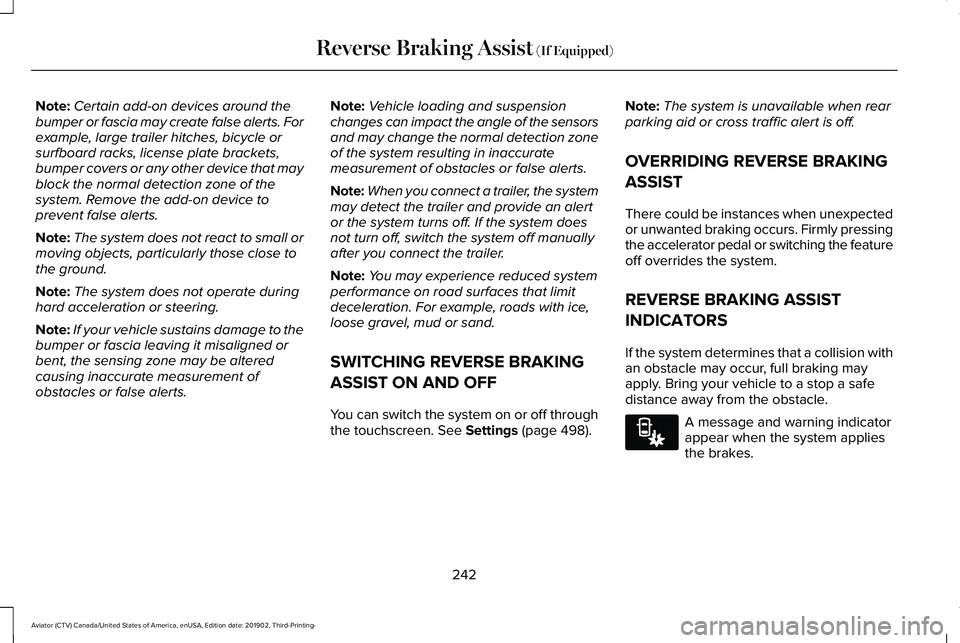 Reverse Braking Assist (If Equipped)

Note: Certain add-on devices around the bumper or fascia may create false alerts. For example, large trailer hitches, bicycle or surfboard racks, license plate brackets, bumper covers or any other device that may block the normal detection zone of the system. Remove the add-on device to prevent false alerts.

Note: The system does not react to small or moving objects, particularly those close to the ground.

Note: The system does not operate during hard acceleration or steering.

Note: If your vehicle sustains damage to the bumper or fascia leaving it misaligned or bent, the sensing zone may be altered causing inaccurate measurement of obstacles or false alerts.

Note: Vehicle loading and suspension changes can impact the angle of the sensors and may change the normal detection zone of the system resulting in inaccurate measurement of obstacles or false alerts.

Note: When you connect a trailer, the system may detect the trailer and provide an alert or the system turns off. If the system does not turn off, switch the system off manually after you connect the trailer.

Note: You may experience reduced system performance on road surfaces that limit deceleration. For example, roads with ice, loose gravel, mud or sand.

SWITCHING REVERSE BRAKING ASSIST ON AND OFF

You can switch the system on or off through the touchscreen. See Settings (page 498).

Note: The system is unavailable when rear parking aid or cross traffic alert is off.

OVERRIDING REVERSE BRAKING ASSIST

There could be instances when unexpected or unwanted braking occurs. Firmly pressing the accelerator pedal or switching the feature off overrides the system.

REVERSE BRAKING ASSIST INDICATORS

If the system determines that a collision with an obstacle may occur, full braking may apply. Bring your vehicle to a stop a safe distance away from the obstacle.

A message and warning indicator appear when the system applies the brakes.

242

Aviator (CTV) Canada/United States of America, enUSA, Edition date: 201902, Third-Printing-

carmanualsonline.info